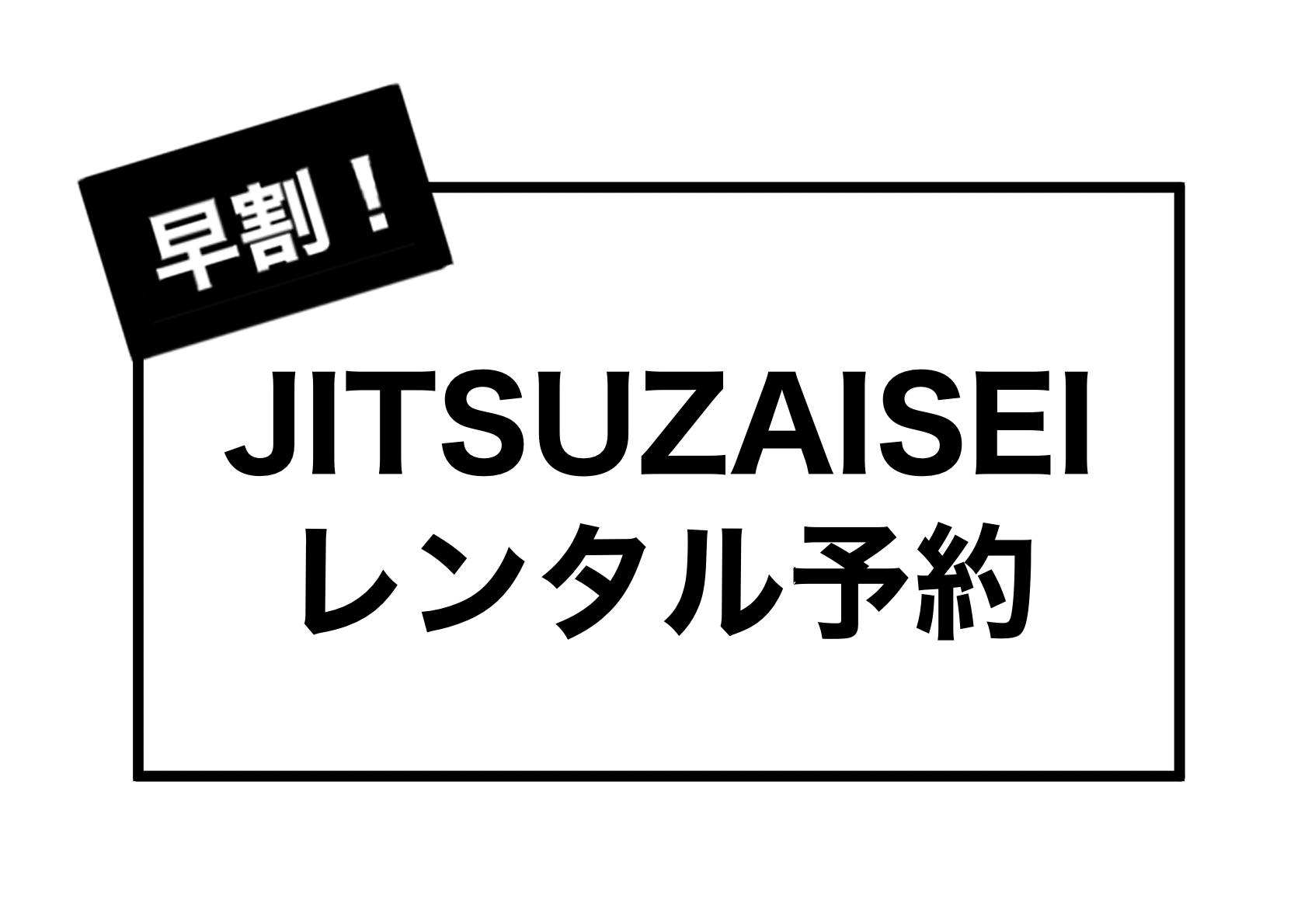 早割！

JITSUZAISEI
レンタル予約